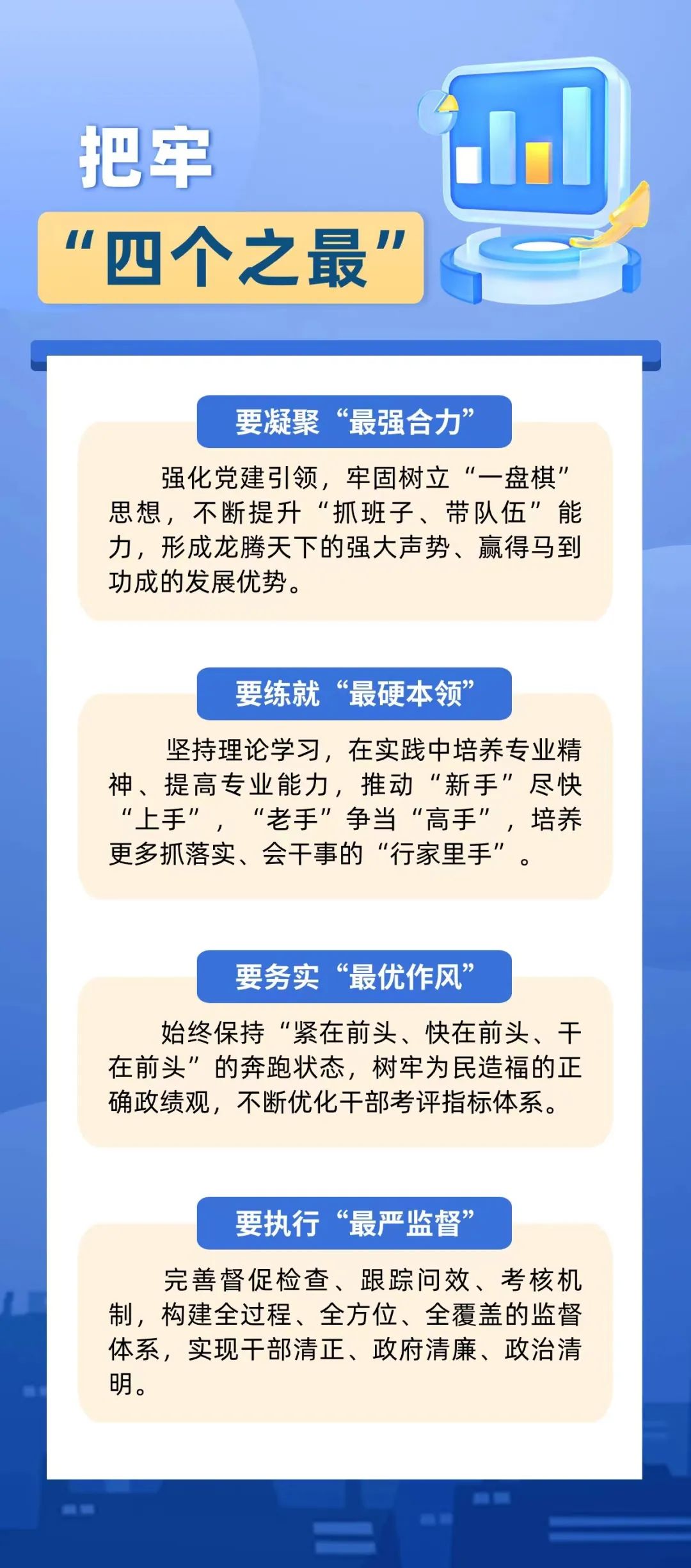 把牢

“四个之最”

要凝聚“最强合力”

强化党建引领，牢固树立“一盘棋”思想，不断提升“抓班子、带队伍”能力，形成龙腾天下的强大声势、赢得马到功成的发展优势。

要练就“最硬本领”

坚持理论学习，在实践中培养专业精神、提高专业能力，推动“新手”尽快“上手”，“老手”争当“高手”，培养更多抓落实、会干事的“行家里手”。

要务实“最优作风”

始终保持“紧在前头、快在前头、干在前头”的奔跑状态，树牢为民造福的正确政绩观，不断优化干部考评指标体系。

要执行“最严监督”

完善督促检查、跟踪问效、考核机制，构建全过程、全方位、全覆盖的监督体系，实现干部清正、政府清廉、政治清明。